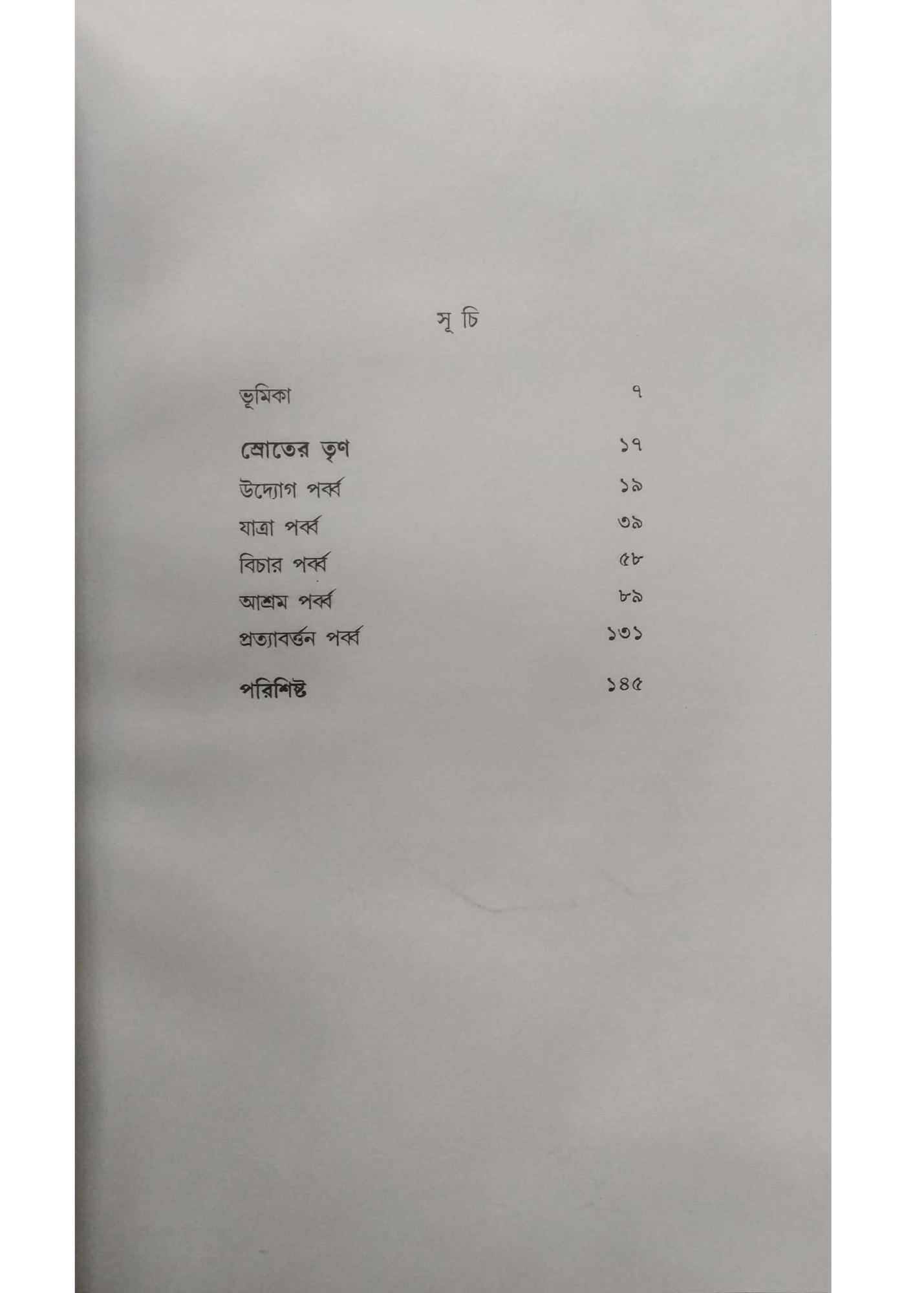 সূ চি

ভূমিকা ৭

স্রোতের তৃণ ১৭

উদ্যোগ পর্ব্ব ১৯

যাত্রা পর্ব্ব ৩৯

বিচার পর্ব্ব ৫৮

আশ্রম পর্ব্ব ৮৯

প্রত্যাবর্ত্তন পর্ব্ব ১৩১

পরিশিষ্ট ১৪৫